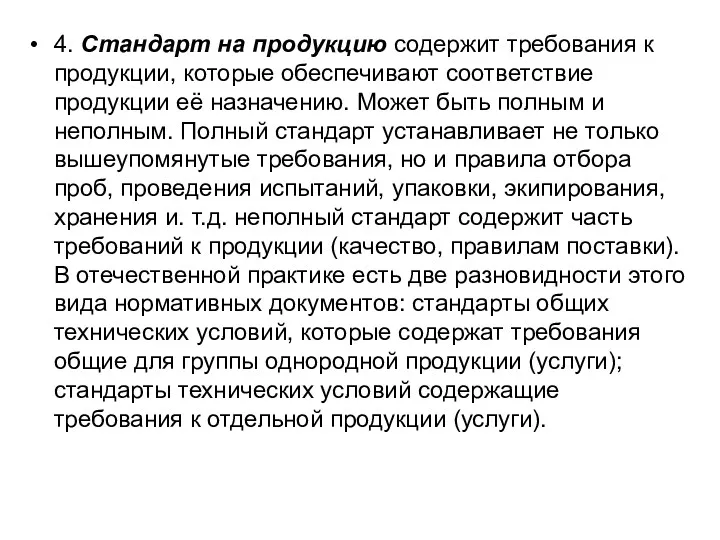 • 4. Стандарт на продукцию содержит требования к продукции, которые обеспечивают соответствие продукции её назначению. Может быть полным и неполным. Полный стандарт устанавливает не только вышеупомянутые требования, но и правила отбора проб, проведения испытаний, упаковки, экипирования, хранения и. т.д. неполный стандарт содержит часть требований к продукции (качество, правилам поставки). В отечественной практике есть две разновидности этого вида нормативных документов: стандарты общих технических условий, которые содержат требования общие для группы однородной продукции (услуги); стандарты технических условий содержащие требования к отдельной продукции (услуги).